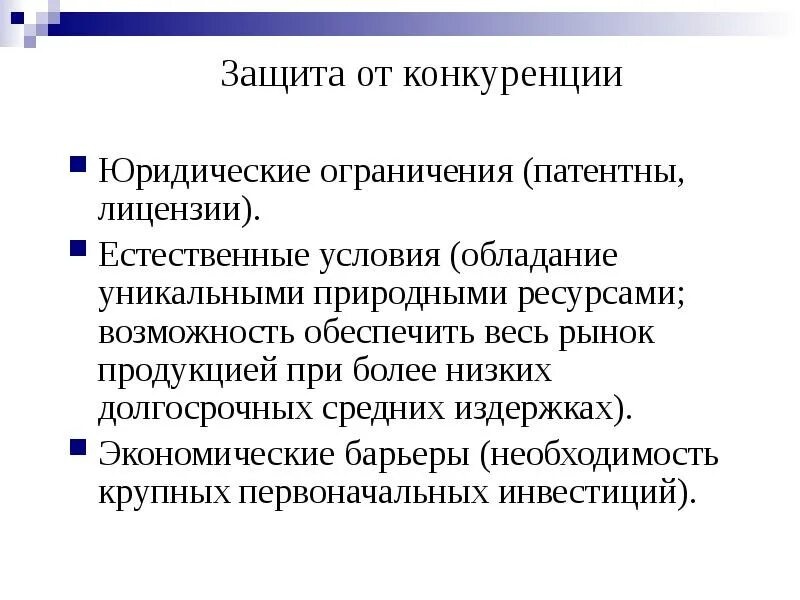 Защита от конкуренции

Юридические ограничения (патентны, лицензии).

Естественные условия (обладание уникальными природными ресурсами; возможность обеспечить весь рынок продукцией при более низких долгосрочных средних издержках).

Экономические барьеры (необходимость крупных первоначальных инвестиций).